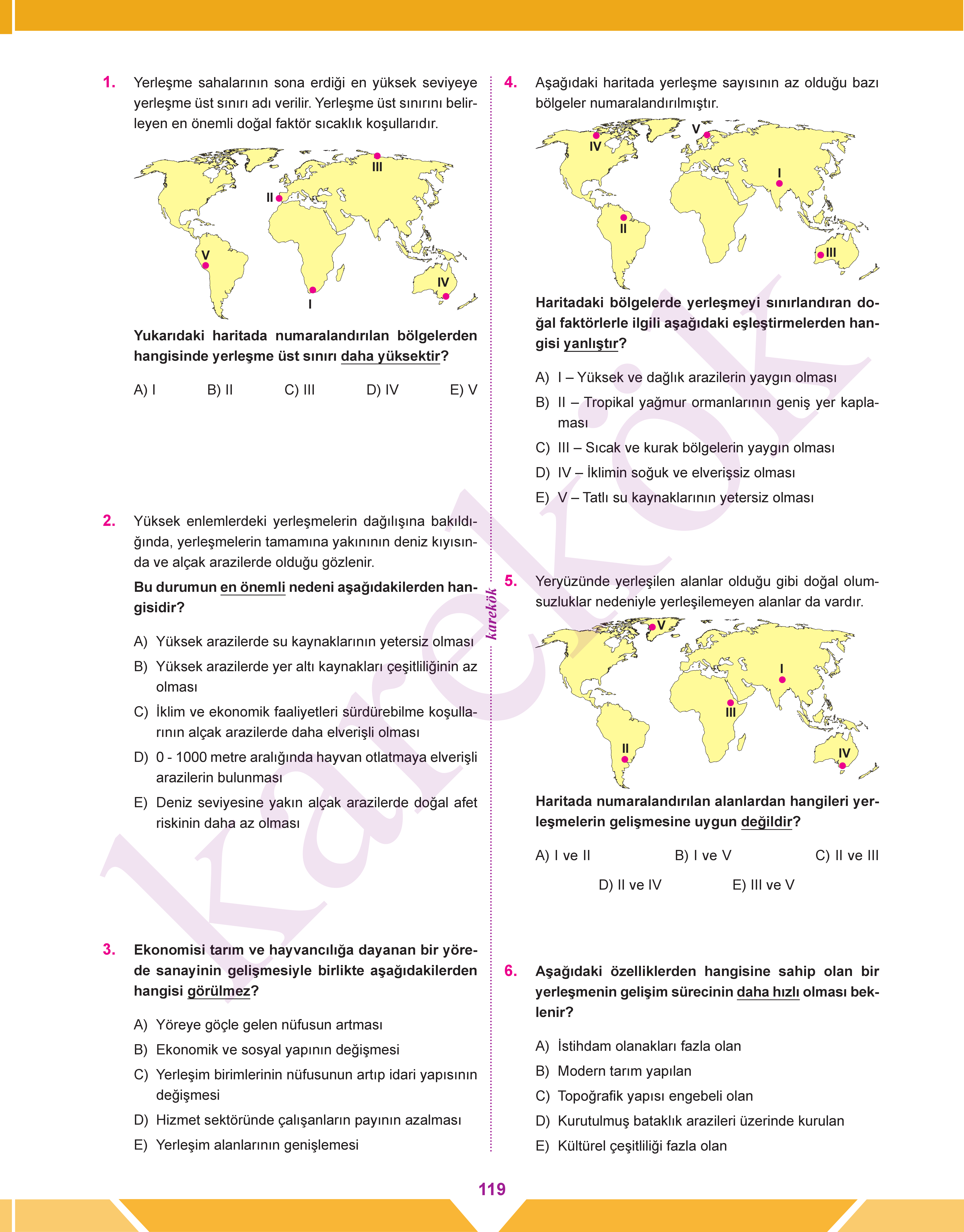 1. Yerleşme sahalarının sona erdiği en yüksek seviyeye yerleşme üst sınırı adı verilir. Yerleşme üst sınırını belirleyen en önemli doğal faktör sıcaklık koşullarıdır.

III
II
V
IV
I

Yukarıdaki haritada numaralandırılan bölgelerden hangisinde yerleşme üst sınırı daha yüksektir?

A) I B) II C) III D) IV E) V

2. Yüksek enlemlerdeki yerleşmelerin dağılışına bakıldığında, yerleşmelerin tamamına yakınının deniz kıyısında ve alçak arazilerde olduğu gözlenir.

Bu durumun en önemli nedeni aşağıdakilerden hangisidir?

A) Yüksek arazilerde su kaynaklarının yetersiz olması
B) Yüksek arazilerde yer altı kaynakları çeşitliliğinin az olması
C) İklim ve ekonomik faaliyetleri sürdürebilme koşullarının alçak arazilerde daha elverişli olması
D) 0 - 1000 metre aralığında hayvan otlatmaya elverişli arazilerin bulunması
E) Deniz seviyesine yakın alçak arazilerde doğal afet riskinin daha az olması

3. Ekonomisi tarım ve hayvancılığa dayanan bir yörede sanayinin gelişmesiyle birlikte aşağıdakilerden hangisi görülmez?

A) Yöreye göçle gelen nüfusun artması
B) Ekonomik ve sosyal yapının değişmesi
C) Yerleşim birimlerinin nüfusunun artıp idari yapısının değişmesi
D) Hizmet sektöründe çalışanların payının azalması
E) Yerleşim alanlarının genişlemesi

karekök

4. Aşağıdaki haritada yerleşme sayısının az olduğu bazı bölgeler numaralandırılmıştır.

IV
V
I
II
III

Haritadaki bölgelerde yerleşmeyi sınırlandıran doğal faktörlerle ilgili aşağıdaki eşleştirmelerden hangisi yanlıştır?

A) I – Yüksek ve dağlık arazilerin yaygın olması
B) II – Tropikal yağmur ormanlarının geniş yer kaplaması
C) III – Sıcak ve kurak bölgelerin yaygın olması
D) IV – İklimin soğuk ve elverişsiz olması
E) V – Tatlı su kaynaklarının yetersiz olması

5. Yeryüzünde yerleşilen alanlar olduğu gibi doğal olumsuzluklar nedeniyle yerleşilemeyen alanlar da vardır.

V
I
III
II
IV

Haritada numaralandırılan alanlardan hangileri yerleşmelerin gelişmesine uygun değildir?

A) I ve II B) I ve V C) II ve III
D) II ve IV E) III ve V

6. Aşağıdaki özelliklerden hangisine sahip olan bir yerleşmenin gelişim sürecinin daha hızlı olması beklenir?

A) İstihdam olanakları fazla olan
B) Modern tarım yapılan
C) Topoğrafik yapısı engebeli olan
D) Kurutulmuş bataklık arazileri üzerinde kurulan
E) Kültürel çeşitliliği fazla olan

119

karekök